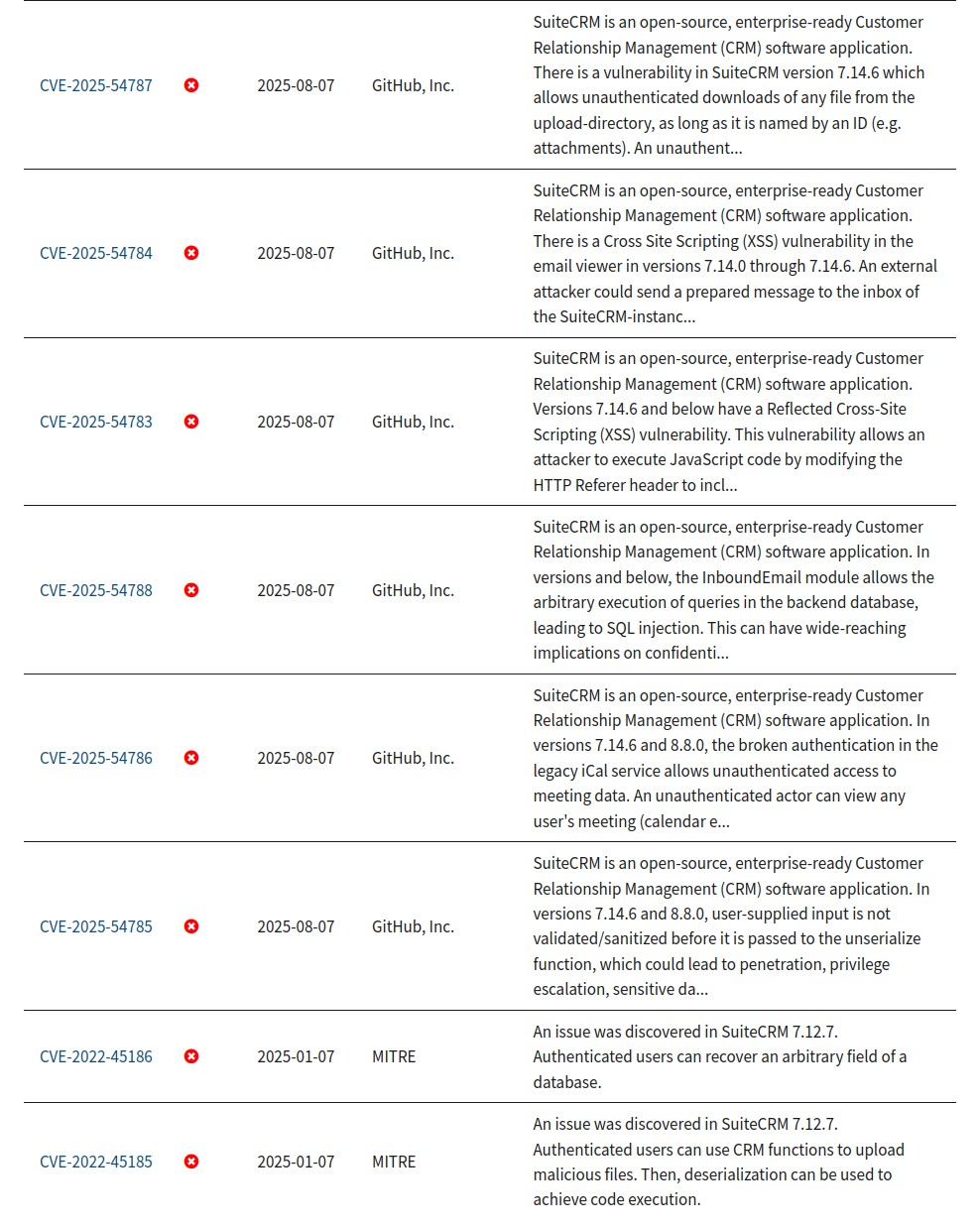 | | | | | |
|---|---|---|---|---|
| CVE-2025-54787 | | 2025-08-07 | GitHub, Inc. | SuiteCRM is an open-source, enterprise-ready Customer Relationship Management (CRM) software application. There is a vulnerability in SuiteCRM version 7.14.6 which allows unauthenticated downloads of any file from the upload-directory, as long as it is named by an ID (e.g. attachments). An unauthent... |
| CVE-2025-54784 | | 2025-08-07 | GitHub, Inc. | SuiteCRM is an open-source, enterprise-ready Customer Relationship Management (CRM) software application. There is a Cross Site Scripting (XSS) vulnerability in the email viewer in versions 7.14.0 through 7.14.6. An external attacker could send a prepared message to the inbox of the SuiteCRM-instanc... |
| CVE-2025-54783 | | 2025-08-07 | GitHub, Inc. | SuiteCRM is an open-source, enterprise-ready Customer Relationship Management (CRM) software application. Versions 7.14.6 and below have a Reflected Cross-Site Scripting (XSS) vulnerability. This vulnerability allows an attacker to execute JavaScript code by modifying the HTTP Referer header to incl... |
| CVE-2025-54788 | | 2025-08-07 | GitHub, Inc. | SuiteCRM is an open-source, enterprise-ready Customer Relationship Management (CRM) software application. In versions and below, the InboundEmail module allows the arbitrary execution of queries in the backend database, leading to SQL injection. This can have wide-reaching implications on confidenti... |
| CVE-2025-54786 | | 2025-08-07 | GitHub, Inc. | SuiteCRM is an open-source, enterprise-ready Customer Relationship Management (CRM) software application. In versions 7.14.6 and 8.8.0, the broken authentication in the legacy iCal service allows unauthenticated access to meeting data. An unauthenticated actor can view any user's meeting (calendar e... |
| CVE-2025-54785 | | 2025-08-07 | GitHub, Inc. | SuiteCRM is an open-source, enterprise-ready Customer Relationship Management (CRM) software application. In versions 7.14.6 and 8.8.0, user-supplied input is not validated/sanitized before it is passed to the unserialize function, which could lead to penetration, privilege escalation, sensitive da... |
| CVE-2022-45186 | | 2025-01-07 | MITRE | An issue was discovered in SuiteCRM 7.12.7. Authenticated users can recover an arbitrary field of a database. |
| CVE-2022-45185 | | 2025-01-07 | MITRE | An issue was discovered in SuiteCRM 7.12.7. Authenticated users can use CRM functions to upload malicious files. Then, deserialization can be used to achieve code execution. |